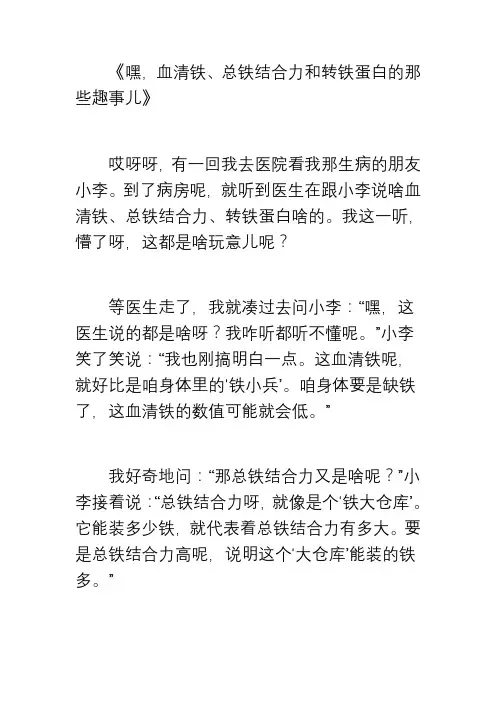 《嘿，血清铁、总铁结合力和转铁蛋白的那些趣事儿》

哎呀呀，有一回我去医院看我那生病的朋友小李。到了病房呢，就听到医生在跟小李说啥血清铁、总铁结合力、转铁蛋白啥的。我这一听，懵了呀，这都是啥玩意儿呢？

等医生走了，我就凑过去问小李：“嘿，这医生说的都是啥呀？我咋听都听不懂呢。”小李笑了笑说：“我也刚搞明白一点。这血清铁呢，就好比是咱身体里的‘铁小兵’。咱身体要是缺铁了，这血清铁的数值可能就会低。”

我好奇地问：“那总铁结合力又是啥呢？”小李接着说：“总铁结合力呀，就像是个‘铁大仓库’。它能装多少铁，就代表着总铁结合力有多大。要是总铁结合力高呢，说明这个‘大仓库’能装的铁多。”